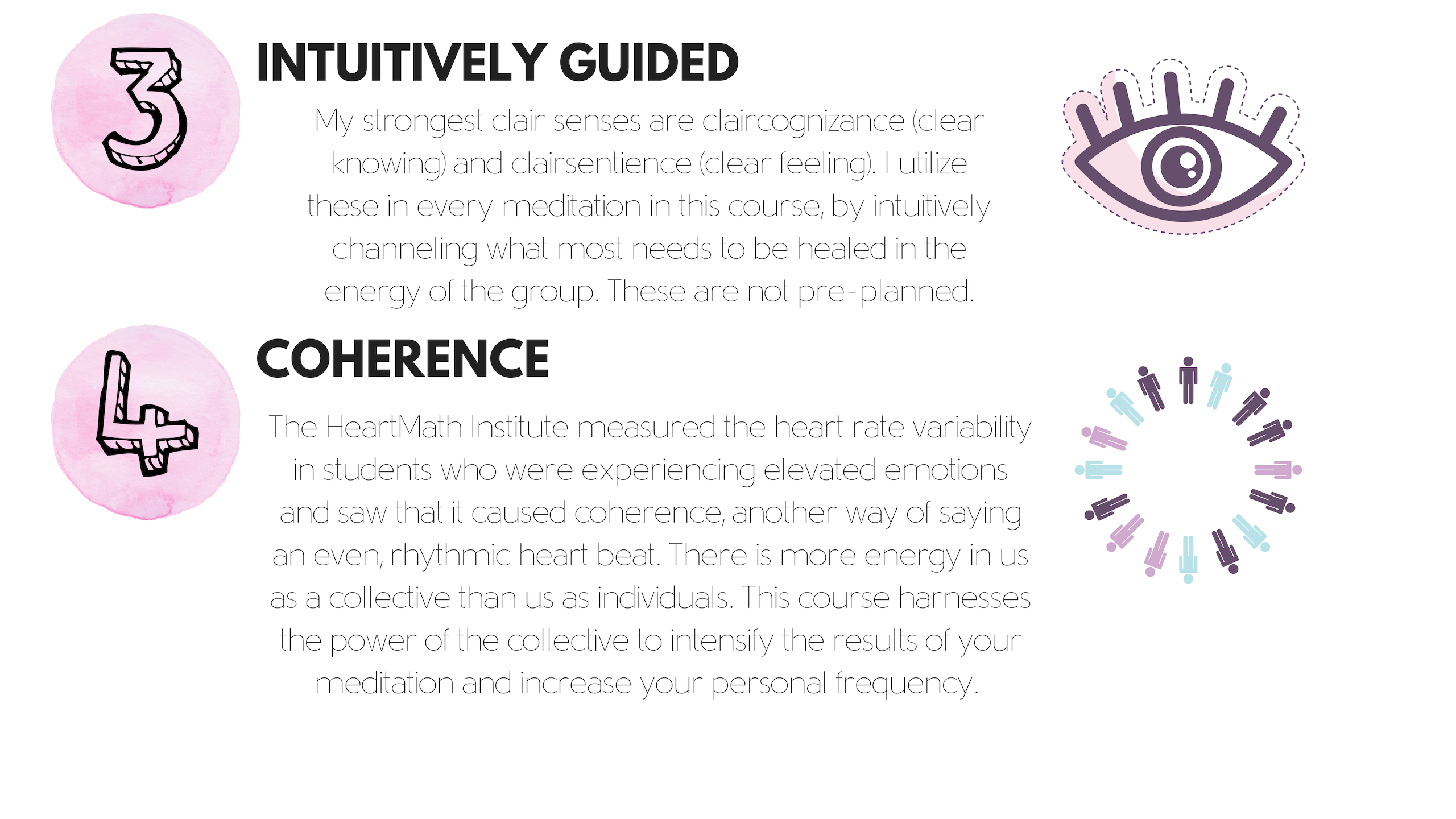 3

INTUITIVELY GUIDED

My strongest clair senses are claircognizance (clear knowing) and clairsentience (clear feeling). I utilize these in every meditation in this course, by intuitively channeling what most needs to be healed in the energy of the group. These are not pre-planned.

4

COHERENCE

The HeartMath Institute measured the heart rate variability in students who were experiencing elevated emotions and saw that it caused coherence, another way of saying an even, rhythmic heart beat. There is more energy in us as a collective than us as individuals. This course harnesses the power of the collective to intensify the results of your meditation and increase your personal frequency.